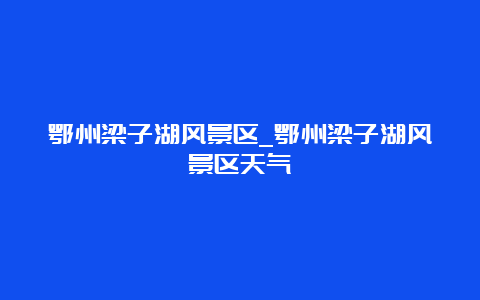 鄂州梁子湖风景区_鄂州梁子湖风景区天气